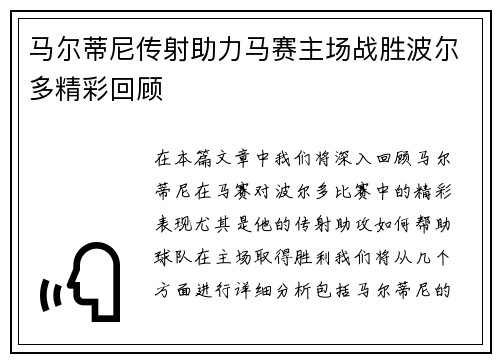 马尔蒂尼传射助力马赛主场战胜波尔多精彩回顾

在本篇文章中我们将深入回顾马尔蒂尼在马赛对波尔多比赛中的精彩表现尤其是他的传射助攻如何帮助球队在主场取得胜利我们将从几个方面进行详细分析包括马尔蒂尼的